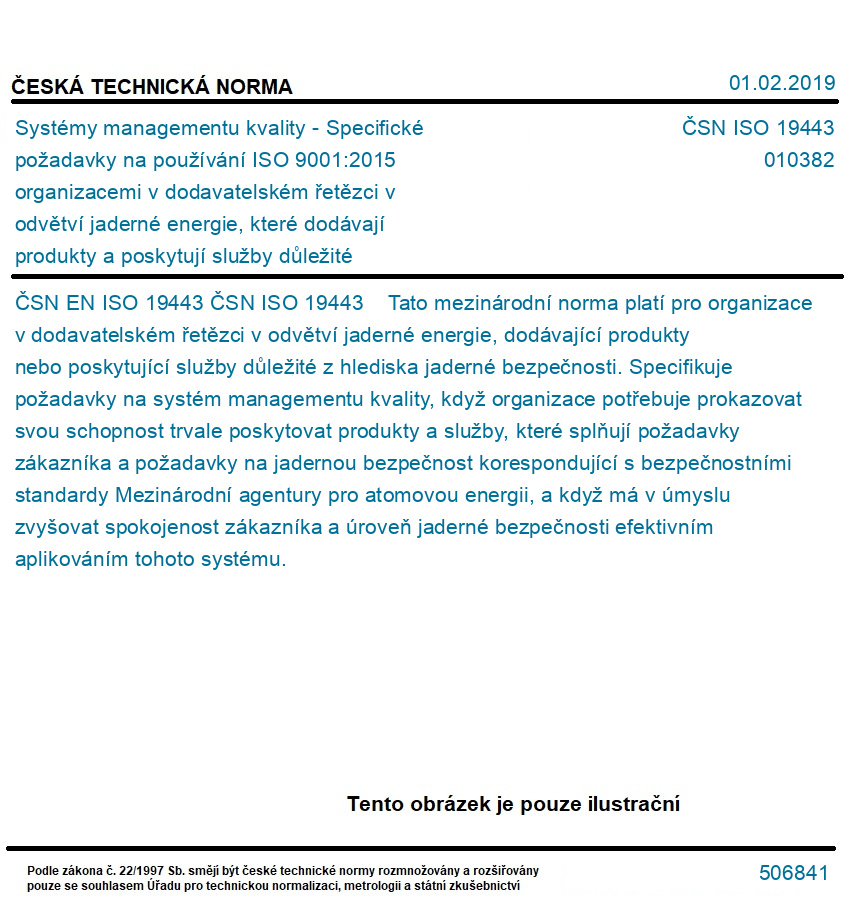 ČESKÁ TECHNICKÁ NORMA

01.02.2019

Systémy managementu kvality - Specifické požadavky na používání ISO 9001:2015 organizacemi v dodavatelském řetězci v odvětví jaderné energie, které dodávají produkty a poskytují služby důležité

ČSN ISO 19443
010382

ČSN EN ISO 19443 ČSN ISO 19443 Tato mezinárodní norma platí pro organizace v dodavatelském řetězci v odvětví jaderné energie, dodávající produkty nebo poskytující služby důležité z hlediska jaderné bezpečnosti. Specifikuje požadavky na systém managementu kvality, když organizace potřebuje prokazovat svou schopnost trvale poskytovat produkty a služby, které splňují požadavky zákazníka a požadavky na jadernou bezpečnost korespondující s bezpečnostními standardy Mezinárodní agentury pro atomovou energii, a když má v úmyslu zvyšovat spokojenost zákazníka a úroveň jaderné bezpečnosti efektivním aplikováním tohoto systému.

Tento obrázek je pouze ilustrační

Podle zákona č. 22/1997 Sb. smějí být české technické normy rozmnožovány a rozšiřovány pouze se souhlasem Úřadu pro technickou normalizaci, metrologii a státní zkušebnictví

506841